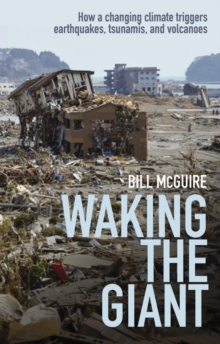 How a changing climate triggers earthquakes, tsunamis, and volcanoes

BILL McGUIRE

WAKING THE GIANT